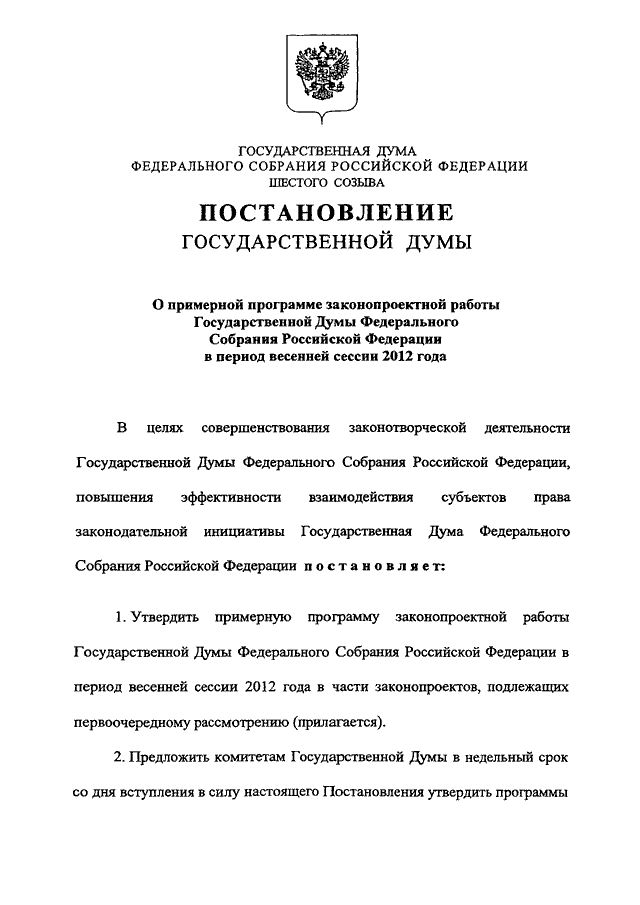 ГОСУДАРСТВЕННАЯ ДУМА
ФЕДЕРАЛЬНОГО СОБРАНИЯ РОССИЙСКОЙ ФЕДЕРАЦИИ
ШЕСТОГО СОЗЫВА

ПОСТАНОВЛЕНИЕ
ГОСУДАРСТВЕННОЙ ДУМЫ

О примерной программе законопроектной работы Государственной Думы Федерального Собрания Российской Федерации в период весенней сессии 2012 года

В целях совершенствования законотворческой деятельности Государственной Думы Федерального Собрания Российской Федерации, повышения эффективности взаимодействия субъектов права законодательной инициативы Государственная Дума Федерального Собрания Российской Федерации постановляет:

1. Утвердить примерную программу законопроектной работы Государственной Думы Федерального Собрания Российской Федерации в период весенней сессии 2012 года в части законопроектов, подлежащих первоочередному рассмотрению (прилагается).

2. Предложить комитетам Государственной Думы в недельный срок со дня вступления в силу настоящего Постановления утвердить программы